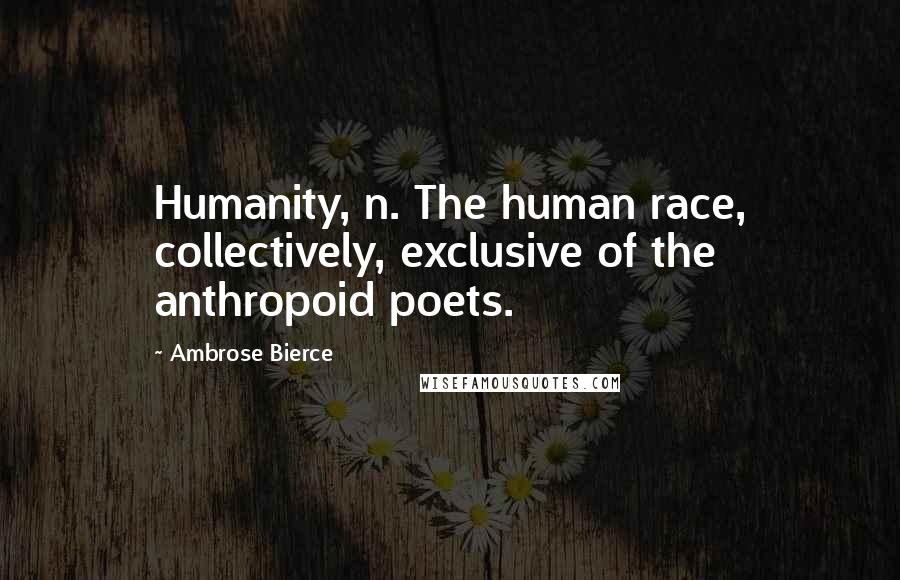 Humanity, n. The human race, collectively, exclusive of the anthropoid poets.

- Ambrose Bierce

WISEFAMOUSQUOTES.COM